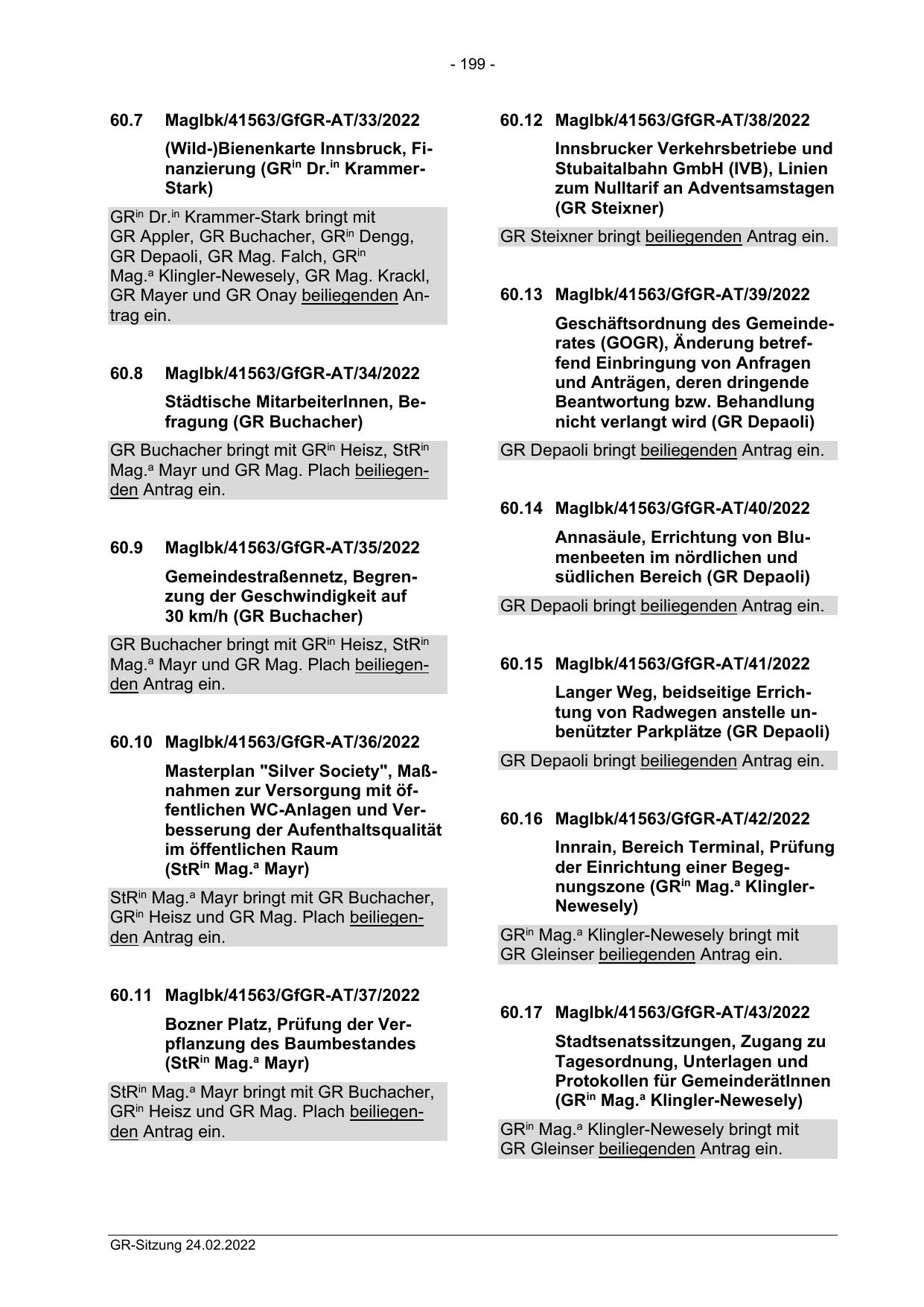 - 199 -

60.7 MagIbk/41563/GfGR-AT/33/2022

(Wild-)Bienenkarte Innsbruck, Finanzierung (GR$^{in}$ Dr.$^{in}$ Krammer-Stark)

GR$^{in}$ Dr.$^{in}$ Krammer-Stark bringt mit GR Appler, GR Buchacher, GR$^{in}$ Dengg, GR Depaoli, GR Mag. Falch, GR$^{in}$ Mag.$^{a}$ Klingler-Newesely, GR Mag. Krackl, GR Mayer und GR Onay beiliegenden Antrag ein.

60.8 MagIbk/41563/GfGR-AT/34/2022

Städtische MitarbeiterInnen, Befragung (GR Buchacher)

GR Buchacher bringt mit GR$^{in}$ Heisz, StR$^{in}$ Mag.$^{a}$ Mayr und GR Mag. Plach beiliegenden Antrag ein.

60.9 MagIbk/41563/GfGR-AT/35/2022

Gemeindestraßennetz, Begrenzung der Geschwindigkeit auf 30 km/h (GR Buchacher)

GR Buchacher bringt mit GR$^{in}$ Heisz, StR$^{in}$ Mag.$^{a}$ Mayr und GR Mag. Plach beiliegenden Antrag ein.

60.10 MagIbk/41563/GfGR-AT/36/2022

Masterplan "Silver Society", Maßnahmen zur Versorgung mit öffentlichen WC-Anlagen und Verbesserung der Aufenthaltsqualität im öffentlichen Raum (StR$^{in}$ Mag.$^{a}$ Mayr)

StR$^{in}$ Mag.$^{a}$ Mayr bringt mit GR Buchacher, GR$^{in}$ Heisz und GR Mag. Plach beiliegenden Antrag ein.

60.11 MagIbk/41563/GfGR-AT/37/2022

Bozner Platz, Prüfung der Verpflanzung des Baumbestandes (StR$^{in}$ Mag.$^{a}$ Mayr)

StR$^{in}$ Mag.$^{a}$ Mayr bringt mit GR Buchacher, GR$^{in}$ Heisz und GR Mag. Plach beiliegenden Antrag ein.

60.12 MagIbk/41563/GfGR-AT/38/2022

Innsbrucker Verkehrsbetriebe und Stubaitalbahn GmbH (IVB), Linien zum Nulltarif an Adventsamstagen (GR Steixner)

GR Steixner bringt beiliegenden Antrag ein.

60.13 MagIbk/41563/GfGR-AT/39/2022

Geschäftsordnung des Gemeinderates (GOGR), Änderung betreffend Einbringung von Anfragen und Anträgen, deren dringende Beantwortung bzw. Behandlung nicht verlangt wird (GR Depaoli)

GR Depaoli bringt beiliegenden Antrag ein.

60.14 MagIbk/41563/GfGR-AT/40/2022

Annasäule, Errichtung von Blumenbeeten im nördlichen und südlichen Bereich (GR Depaoli)

GR Depaoli bringt beiliegenden Antrag ein.

60.15 MagIbk/41563/GfGR-AT/41/2022

Langer Weg, beidseitige Errichtung von Radwegen anstelle unbenützter Parkplätze (GR Depaoli)

GR Depaoli bringt beiliegenden Antrag ein.

60.16 MagIbk/41563/GfGR-AT/42/2022

Innrain, Bereich Terminal, Prüfung der Einrichtung einer Begegnungszone (GR$^{in}$ Mag.$^{a}$ Klingler-Newesely)

GR$^{in}$ Mag.$^{a}$ Klingler-Newesely bringt mit GR Gleinser beiliegenden Antrag ein.

60.17 MagIbk/41563/GfGR-AT/43/2022

Stadtsenatssitzungen, Zugang zu Tagesordnung, Unterlagen und Protokollen für GemeinderätInnen (GR$^{in}$ Mag.$^{a}$ Klingler-Newesely)

GR$^{in}$ Mag.$^{a}$ Klingler-Newesely bringt mit GR Gleinser beiliegenden Antrag ein.

GR-Sitzung 24.02.2022